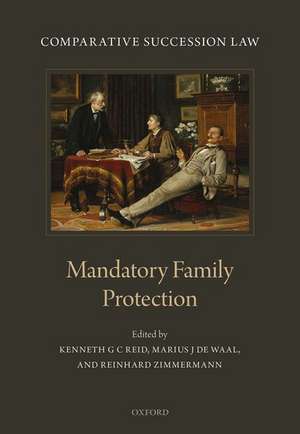 COMPARATIVE SUCCESSION LAW

Mandatory Family Protection

Edited by
KENNETH G C REID, MARIUS J DE WAAL, AND REINHARD ZIMMERMANN

OXFORD